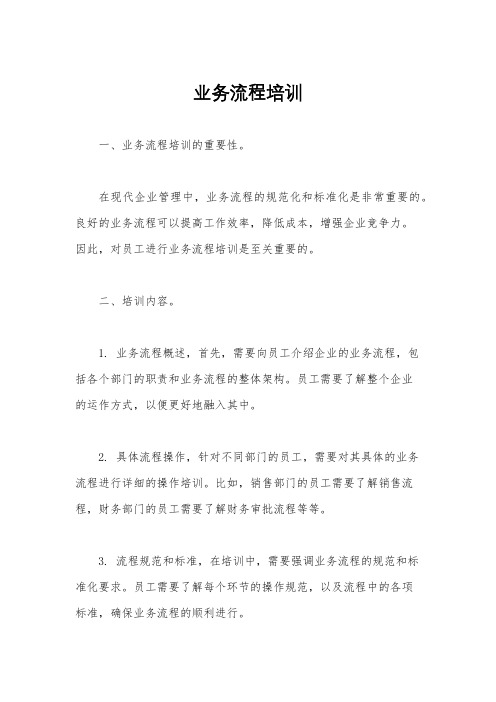 业务流程培训

一、业务流程培训的重要性。

在现代企业管理中，业务流程的规范化和标准化是非常重要的。良好的业务流程可以提高工作效率，降低成本，增强企业竞争力。因此，对员工进行业务流程培训是至关重要的。

二、培训内容。

1. 业务流程概述，首先，需要向员工介绍企业的业务流程，包括各个部门的职责和业务流程的整体架构。员工需要了解整个企业的运作方式，以便更好地融入其中。

2. 具体流程操作，针对不同部门的员工，需要对其具体的业务流程进行详细的操作培训。比如，销售部门的员工需要了解销售流程，财务部门的员工需要了解财务审批流程等等。

3. 流程规范和标准，在培训中，需要强调业务流程的规范和标准化要求。员工需要了解每个环节的操作规范，以及流程中的各项标准，确保业务流程的顺利进行。